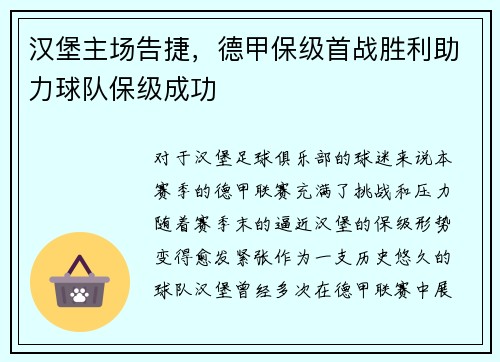 汉堡主场告捷，德甲保级首战胜利助力球队保级成功

对于汉堡足球俱乐部的球迷来说本赛季的德甲联赛充满了挑战和压力随着赛季末的逼近汉堡的保级形势变得愈发紧张作为一支历史悠久的球队汉堡曾经多次在德甲联赛中展